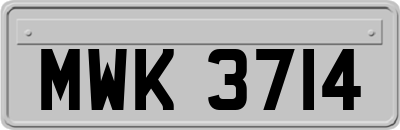 MWK 3714